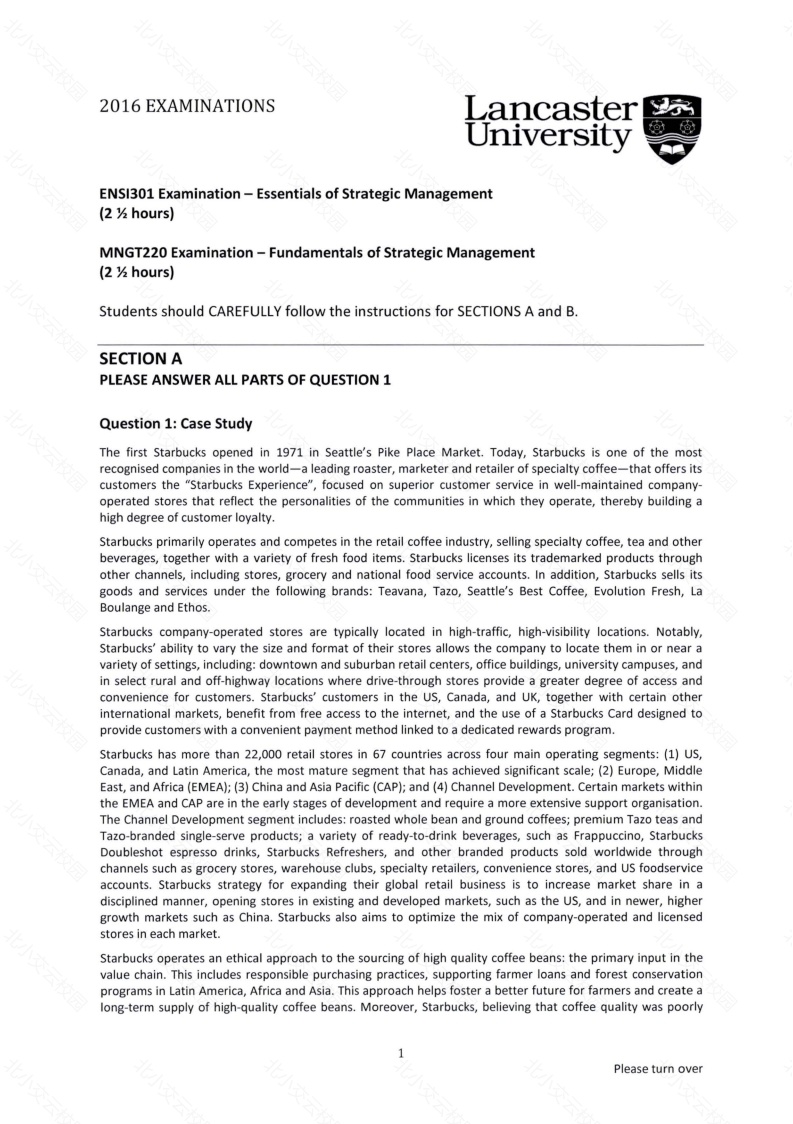 2016 EXAMINATIONS

Lancaster University

ENSI301 Examination – Essentials of Strategic Management
(2 ½ hours)

MNGT220 Examination – Fundamentals of Strategic Management
(2 ½ hours)

Students should CAREFULLY follow the instructions for SECTIONS A and B.

SECTION A
PLEASE ANSWER ALL PARTS OF QUESTION 1

Question 1: Case Study

The first Starbucks opened in 1971 in Seattle's Pike Place Market. Today, Starbucks is one of the most recognised companies in the world—a leading roaster, marketer and retailer of specialty coffee—that offers its customers the "Starbucks Experience", focused on superior customer service in well-maintained company-operated stores that reflect the personalities of the communities in which they operate, thereby building a high degree of customer loyalty.

Starbucks primarily operates and competes in the retail coffee industry, selling specialty coffee, tea and other beverages, together with a variety of fresh food items. Starbucks licenses its trademarked products through other channels, including stores, grocery and national food service accounts. In addition, Starbucks sells its goods and services under the following brands: Teavana, Tazo, Seattle's Best Coffee, Evolution Fresh, La Boulange and Ethos.

Starbucks company-operated stores are typically located in high-traffic, high-visibility locations. Notably, Starbucks' ability to vary the size and format of their stores allows the company to locate them in or near a variety of settings, including: downtown and suburban retail centers, office buildings, university campuses, and in select rural and off-highway locations where drive-through stores provide a greater degree of access and convenience for customers. Starbucks' customers in the US, Canada, and UK, together with certain other international markets, benefit from free access to the internet, and the use of a Starbucks Card designed to provide customers with a convenient payment method linked to a dedicated rewards program.

Starbucks has more than 22,000 retail stores in 67 countries across four main operating segments: (1) US, Canada, and Latin America, the most mature segment that has achieved significant scale; (2) Europe, Middle East, and Africa (EMEA); (3) China and Asia Pacific (CAP); and (4) Channel Development. Certain markets within the EMEA and CAP are in the early stages of development and require a more extensive support organisation. The Channel Development segment includes: roasted whole bean and ground coffees; premium Tazo teas and Tazo-branded single-serve products; a variety of ready-to-drink beverages, such as Frappuccino, Starbucks Doubleshot espresso drinks, Starbucks Refreshers, and other branded products sold worldwide through channels such as grocery stores, warehouse clubs, specialty retailers, convenience stores, and US foodservice accounts. Starbucks strategy for expanding their global retail business is to increase market share in a disciplined manner, opening stores in existing and developed markets, such as the US, and in newer, higher growth markets such as China. Starbucks also aims to optimize the mix of company-operated and licensed stores in each market.

Starbucks operates an ethical approach to the sourcing of high quality coffee beans: the primary input in the value chain. This includes responsible purchasing practices, supporting farmer loans and forest conservation programs in Latin America, Africa and Asia. This approach helps foster a better future for farmers and create a long-term supply of high-quality coffee beans. Moreover, Starbucks, believing that coffee quality was poorly

1

Please turn over